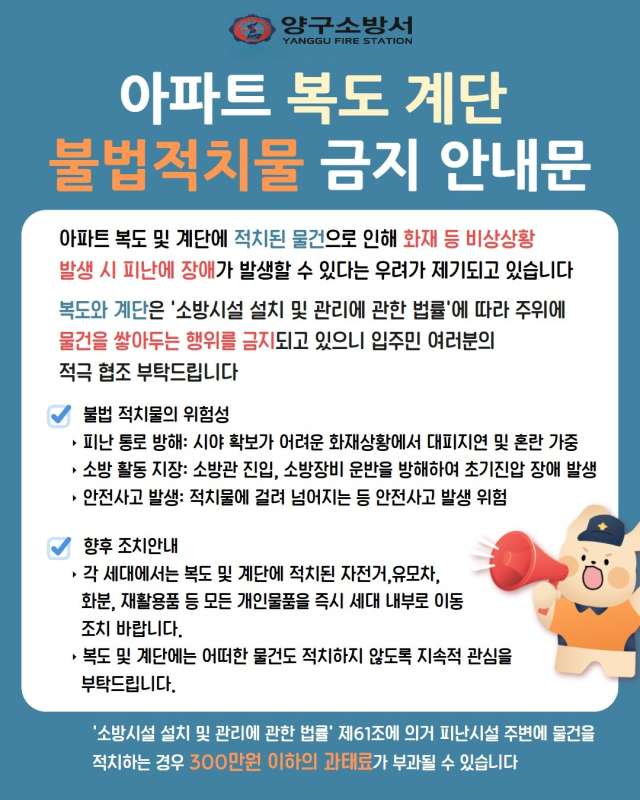 양구소방서
YANGGU FIRE STATION

아파트 복도 계단
불법적치물 금지 안내문

아파트 복도 및 계단에 적치된 물건으로 인해 화재 등 비상상황 발생 시 피난에 장애가 발생할 수 있다는 우려가 제기되고 있습니다

복도와 계단은 '소방시설 설치 및 관리에 관한 법률'에 따라 주위에 물건을 쌓아두는 행위를 금지되고 있으니 입주민 여러분의 적극 협조 부탁드립니다

☑ 불법 적치물의 위험성
‣ 피난 통로 방해: 시야 확보가 어려운 화재상황에서 대피지연 및 혼란 가중
‣ 소방 활동 지장: 소방관 진입, 소방장비 운반을 방해하여 초기진압 장애 발생
‣ 안전사고 발생: 적치물에 걸려 넘어지는 등 안전사고 발생 위험

☑ 향후 조치안내
‣ 각 세대에서는 복도 및 계단에 적치된 자전거,유모차, 화분, 재활용품 등 모든 개인물품을 즉시 세대 내부로 이동 조치 바랍니다.
‣ 복도 및 계단에는 어떠한 물건도 적치하지 않도록 지속적 관심을 부탁드립니다.

'소방시설 설치 및 관리에 관한 법률' 제61조에 의거 피난시설 주변에 물건을 적치하는 경우 300만원 이하의 과태료가 부과될 수 있습니다